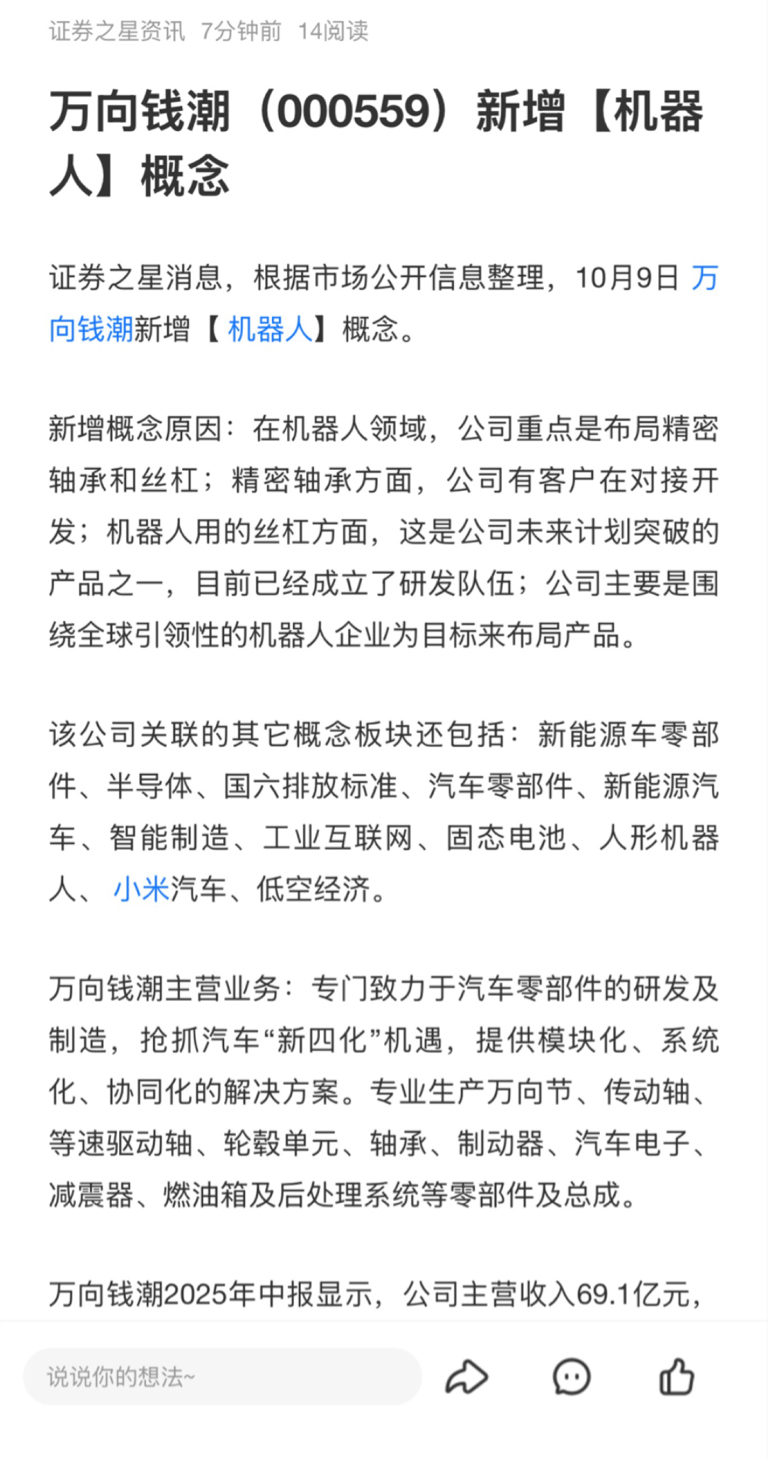 证券之星资讯 7分钟前 14阅读

万向钱潮（000559）新增【机器人】概念

证券之星消息，根据市场公开信息整理，10月9日 万向钱潮新增【 机器人】概念。

新增概念原因：在机器人领域，公司重点是布局精密轴承和丝杠；精密轴承方面，公司有客户在对接开发；机器人用的丝杠方面，这是公司未来计划突破的产品之一，目前已经成立了研发队伍；公司主要是围绕全球引领性的机器人企业为目标来布局产品。

该公司关联的其它概念板块还包括：新能源车零部件、半导体、国六排放标准、汽车零部件、新能源汽车、智能制造、工业互联网、固态电池、人形机器人、 小米汽车、低空经济。

万向钱潮主营业务：专门致力于汽车零部件的研发及制造，抢抓汽车“新四化”机遇，提供模块化、系统化、协同化的解决方案。专业生产万向节、传动轴、等速驱动轴、轮毂单元、轴承、制动器、汽车电子、减震器、燃油箱及后处理系统等零部件及总成。

万向钱潮2025年中报显示，公司主营收入69.1亿元，

说说你的想法~